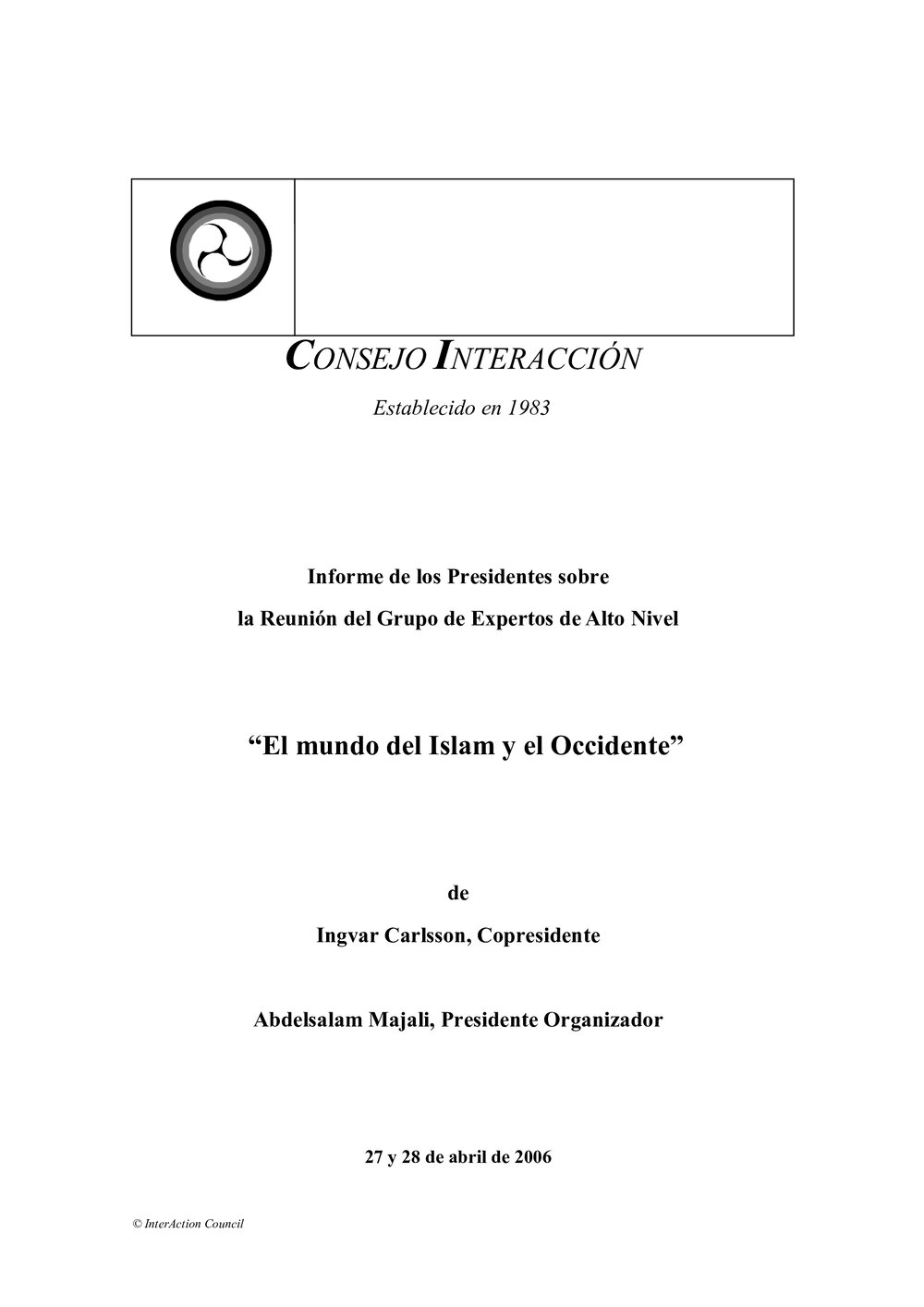 CONSEJO INTERACCIÓN

Establecido en 1983

Informe de los Presidentes sobre

la Reunión del Grupo de Expertos de Alto Nivel

“El mundo del Islam y el Occidente”

de

Ingvar Carlsson, Copresidente

Abdelsalam Majali, Presidente Organizador

27 y 28 de abril de 2006

© InterAction Council